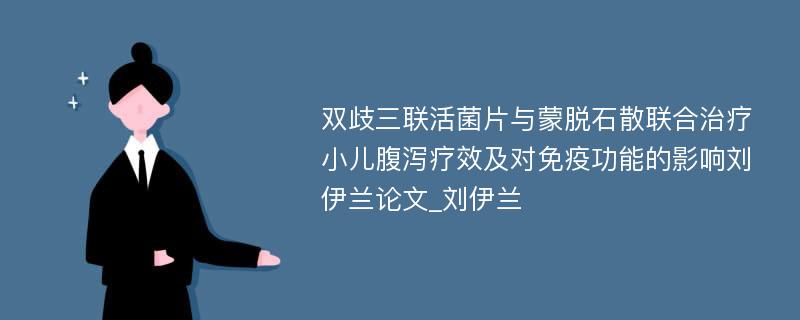 双歧三联活菌片与蒙脱石散联合治疗小儿腹泻疗效及对免疫功能的影响刘伊兰论文_刘伊兰